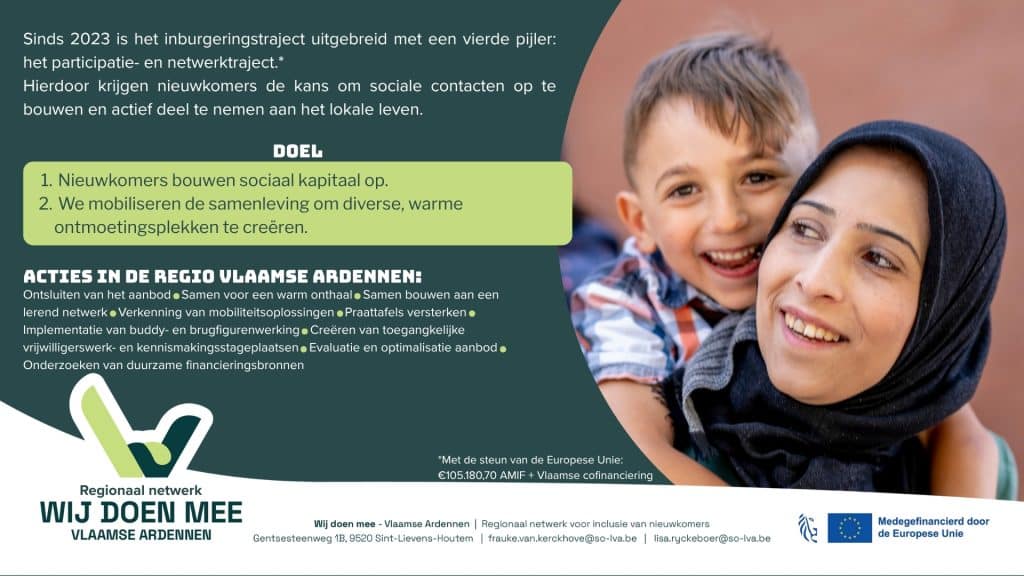 Sinds 2023 is het inburgeringstraject uitgebreid met een vierde pijler: het participatie- en netwerktraject.*
Hierdoor krijgen nieuwkomers de kans om sociale contacten op te bouwen en actief deel te nemen aan het lokale leven.

DOEL

1. Nieuwkomers bouwen sociaal kapitaal op.
2. We mobiliseren de samenleving om diverse, warme ontmoetingsplekken te creëren.

ACTIES IN DE REGIO VLAAMSE ARDENNEN:

Ontsluiten van het aanbod • Samen voor een warm onthaal • Samen bouwen aan een lerend netwerk • Verkenning van mobiliteitsoplossingen • Praattafels versterken • Implementatie van buddy- en brugfigurenwerking • Creëren van toegangkelijke vrijwilligerswerk- en kennismakingsstageplaatsen • Evaluatie en optimalisatie aanbod • Onderzoeken van duurzame financieringsbronnen

*Met de steun van de Europese Unie: €105.180,70 AMIF + Vlaamse cofinanciering

Regionaal netwerk
WIJ DOEN MEE
VLAAMSE ARDENNEN

Wij doen mee - Vlaamse Ardennen | Regionaal netwerk voor inclusie van nieuwkomers
Gentsesteenweg 1B, 9520 Sint-Lievens-Houtem | frauke.van.kerckhove@so-lva.be | lisa.ryckeboer@so-lva.be

Medegefinancierd door de Europese Unie